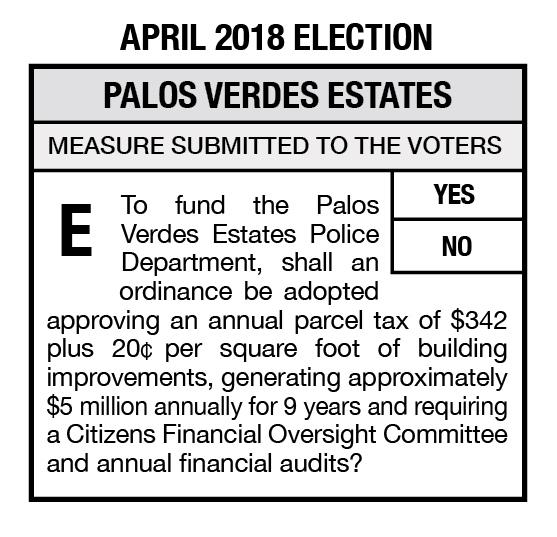 APRIL 2018 ELECTION

PALOS VERDES ESTATES

MEASURE SUBMITTED TO THE VOTERS

E

To fund the Palos Verdes Estates Police Department, shall an ordinance be adopted approving an annual parcel tax of \$342 plus 20¢ per square foot of building improvements, generating approximately \$5 million annually for 9 years and requiring a Citizens Financial Oversight Committee and annual financial audits?

YES

NO